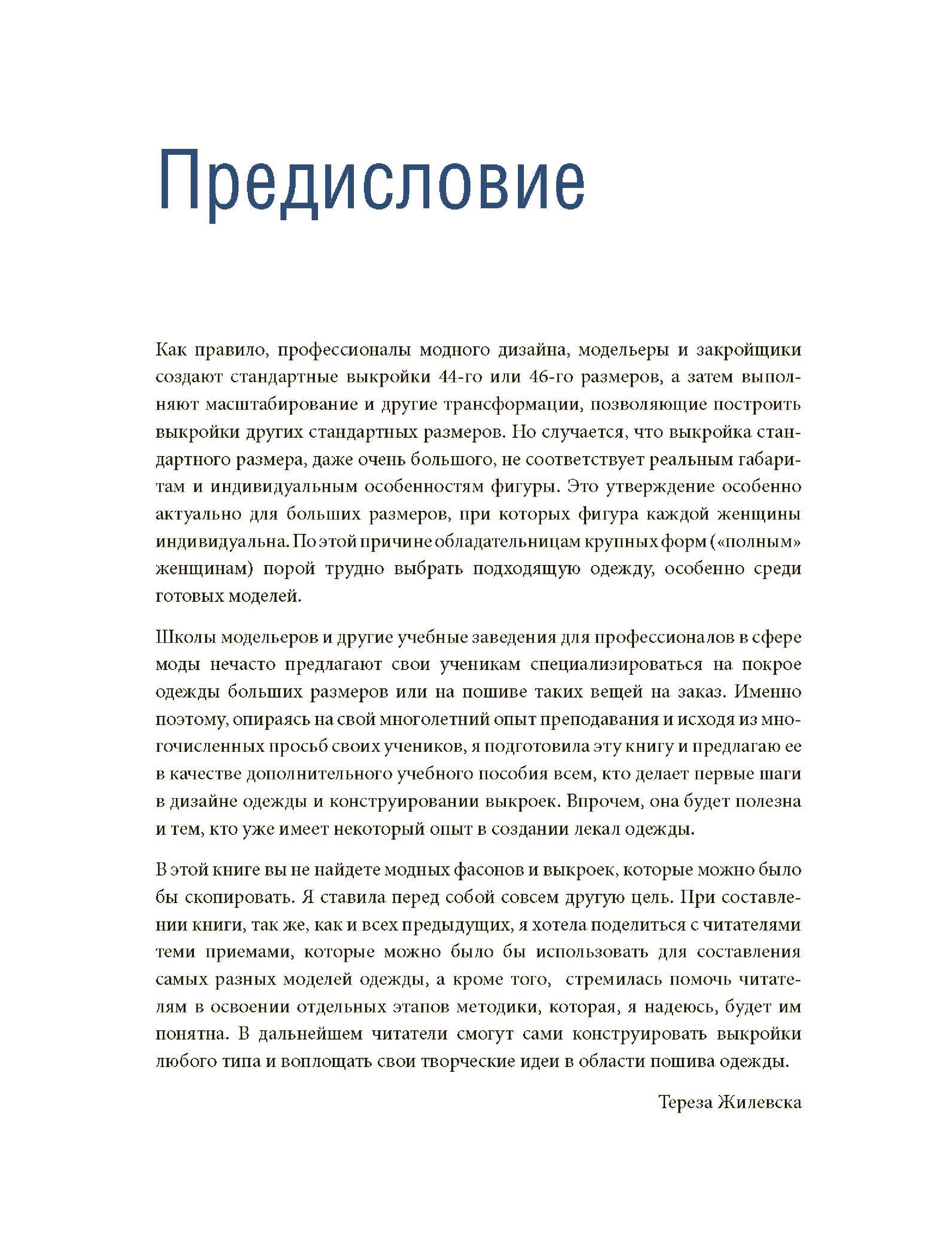 Предисловие

Как правило, профессионалы модного дизайна, модельеры и закройщики создают стандартные выкройки 44-го или 46-го размеров, а затем выполняют масштабирование и другие трансформации, позволяющие построить выкройки других стандартных размеров. Но случается, что выкройка стандартного размера, даже очень большого, не соответствует реальным габаритам и индивидуальным особенностям фигуры. Это утверждение особенно актуально для больших размеров, при которых фигура каждой женщины индивидуальна. По этой причине обладательницам крупных форм («полным» женщинам) порой трудно выбрать подходящую одежду, особенно среди готовых моделей.

Школы модельеров и другие учебные заведения для профессионалов в сфере моды нечасто предлагают свои ученикам специализироваться на покрое одежды больших размеров или на пошиве таких вещей на заказ. Именно поэтому, опираясь на свой многолетний опыт преподавания и исходя из многочисленных просьб своих учеников, я подготовила эту книгу и предлагаю ее в качестве дополнительного учебного пособия всем, кто делает первые шаги в дизайне одежды и конструировании выкроек. Впрочем, она будет полезна и тем, кто уже имеет некоторый опыт в создании лекал одежды.

В этой книге вы не найдете модных фасонов и выкроек, которые можно было бы скопировать. Я ставила перед собой совсем другую цель. При составлении книги, так же, как и всех предыдущих, я хотела поделиться с читателями теми приемами, которые можно было бы использовать для составления самых разных моделей одежды, а кроме того, стремилась помочь читателям в освоении отдельных этапов методики, которая, я надеюсь, будет им понятна. В дальнейшем читатели смогут сами конструировать выкройки любого типа и воплощать свои творческие идеи в области пошива одежды.

Тереза Жилевска